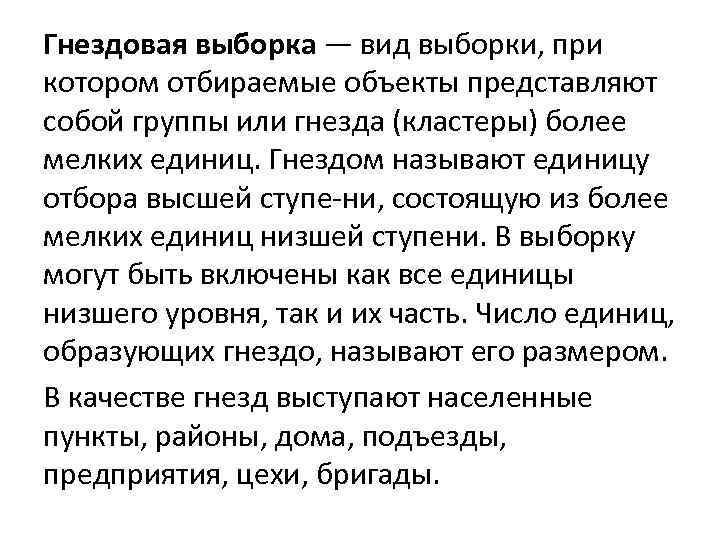 Гнездовая выборка — вид выборки, при котором отбираемые объекты представляют собой группы или гнезда (кластеры) более мелких единиц. Гнездом называют единицу отбора высшей ступе-ни, состоящую из более мелких единиц низшей ступени. В выборку могут быть включены как все единицы низшего уровня, так и их часть. Число единиц, образующих гнездо, называют его размером.

В качестве гнезд выступают населенные пункты, районы, дома, подъезды, предприятия, цехи, бригады.